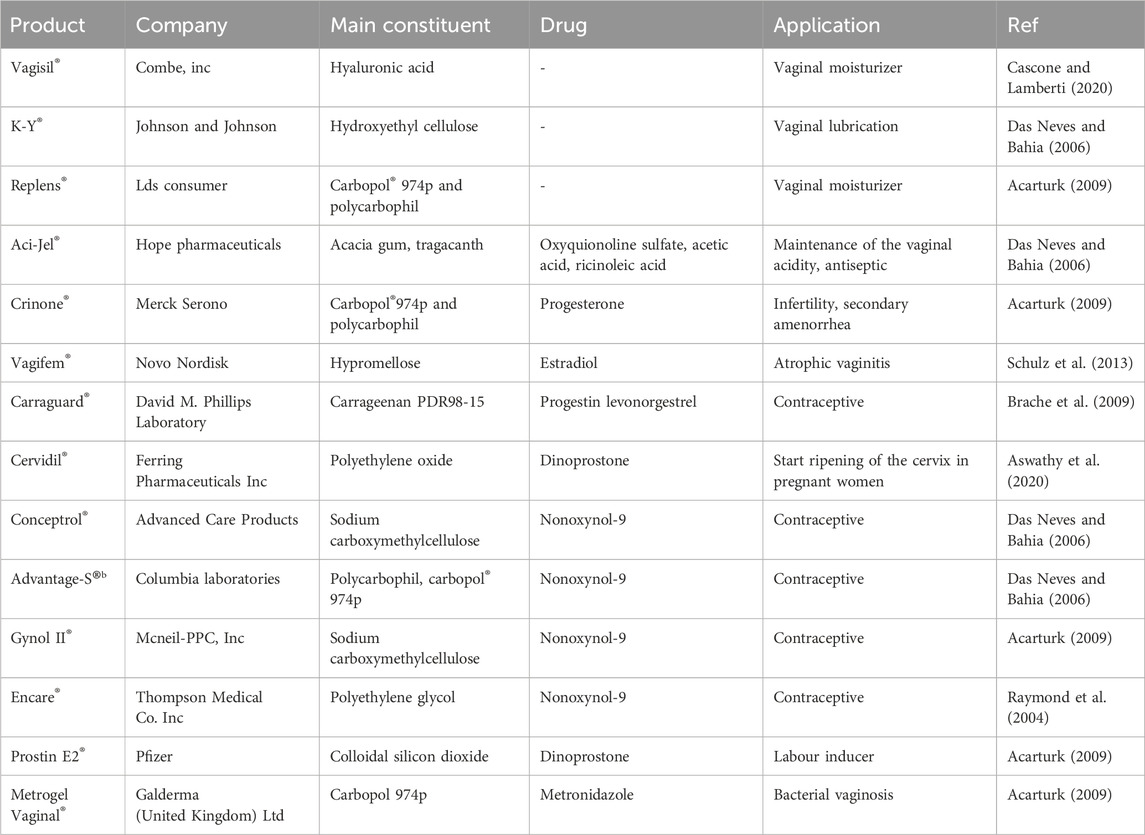 | Product | Company | Main constituent | Drug | Application | Ref |
|---|---|---|---|---|---|
| Vagisil® | Combe, inc | Hyaluronic acid | - | Vaginal moisturizer | Cascone and Lamberti (2020) |
| K-Y® | Johnson and Johnson | Hydroxyethyl cellulose | - | Vaginal lubrication | Das Neves and Bahia (2006) |
| Replens® | Lds consumer | Carbopol® 974p and polycarbophil | - | Vaginal moisturizer | Acarturk (2009) |
| Aci-Jel® | Hope pharmaceuticals | Acacia gum, tragacanth | Oxyquionoline sulfate, acetic acid, ricinoleic acid | Maintenance of the vaginal acidity, antiseptic | Das Neves and Bahia (2006) |
| Crinone® | Merck Serono | Carbopol®974p and polycarbophil | Progesterone | Infertility, secondary amenorrhea | Acarturk (2009) |
| Vagifem® | Novo Nordisk | Hypromellose | Estradiol | Atrophic vaginitis | Schulz et al. (2013) |
| Carraguard® | David M. Phillips Laboratory | Carrageenan PDR98-15 | Progestin levonorgestrel | Contraceptive | Brache et al. (2009) |
| Cervidil® | Ferring Pharmaceuticals Inc | Polyethylene oxide | Dinoprostone | Start ripening of the cervix in pregnant women | Aswathy et al. (2020) |
| Conceptrol® | Advanced Care Products | Sodium carboxymethylcellulose | Nonoxynol-9 | Contraceptive | Das Neves and Bahia (2006) |
| Advantage-S®b | Columbia laboratories | Polycarbophil, carbopol® 974p | Nonoxynol-9 | Contraceptive | Das Neves and Bahia (2006) |
| Gynol II® | Mcneil-PPC, Inc | Sodium carboxymethylcellulose | Nonoxynol-9 | Contraceptive | Acarturk (2009) |
| Encare® | Thompson Medical Co. Inc | Polyethylene glycol | Nonoxynol-9 | Contraceptive | Raymond et al. (2004) |
| Prostin E2® | Pfizer | Colloidal silicon dioxide | Dinoprostone | Labour inducer | Acarturk (2009) |
| Metrogel Vaginal® | Galderma (United Kingdom) Ltd | Carbopol 974p | Metronidazole | Bacterial vaginosis | Acarturk (2009) |